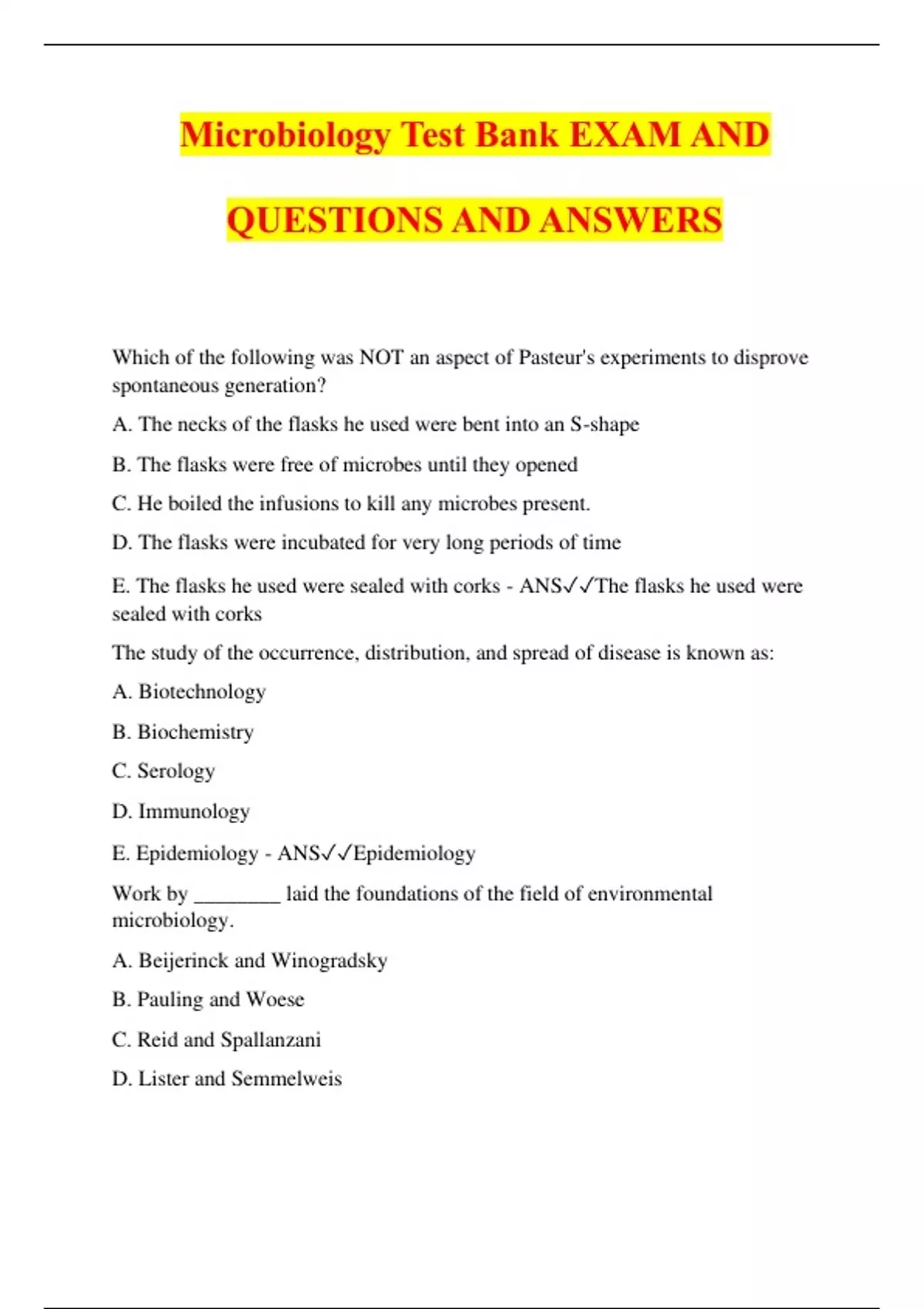 Microbiology Test Bank EXAM AND QUESTIONS AND ANSWERS

Which of the following was NOT an aspect of Pasteur's experiments to disprove spontaneous generation?

A. The necks of the flasks he used were bent into an S-shape

B. The flasks were free of microbes until they opened

C. He boiled the infusions to kill any microbes present.

D. The flasks were incubated for very long periods of time

E. The flasks he used were sealed with corks - ANS✓✓The flasks he used were sealed with corks

The study of the occurrence, distribution, and spread of disease is known as:

A. Biotechnology

B. Biochemistry

C. Serology

D. Immunology

E. Epidemiology - ANS✓✓Epidemiology

Work by ________ laid the foundations of the field of environmental microbiology.

A. Beijerinck and Winogradsky

B. Pauling and Woese

C. Reid and Spallanzani

D. Lister and Semmelweis